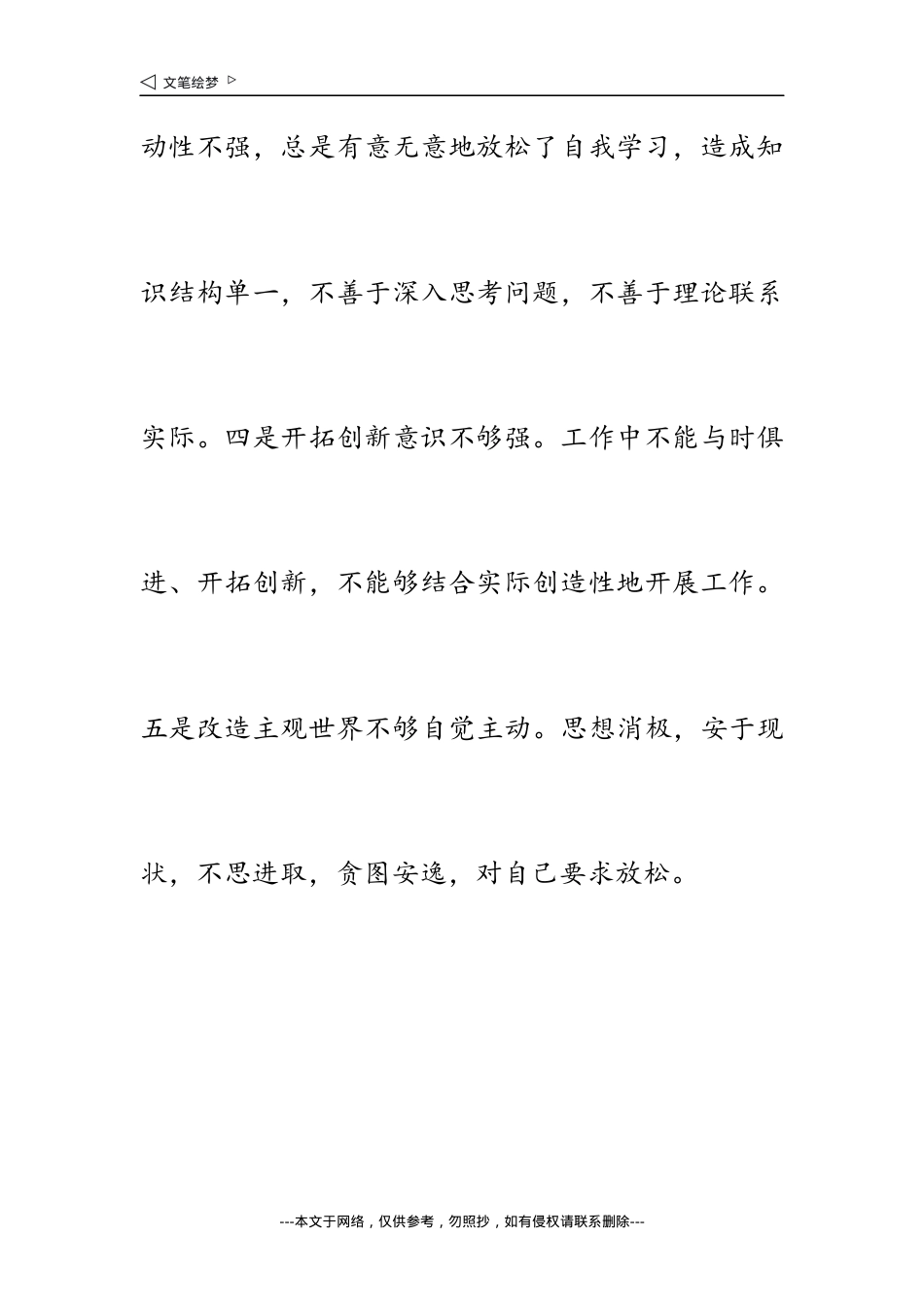 ◁ 文笔绘梦 ▷

动性不强，总是有意无意地放松了自我学习，造成知识结构单一，不善于深入思考问题，不善于理论联系实际。四是开拓创新意识不够强。工作中不能与时俱进、开拓创新，不能够结合实际创造性地开展工作。五是改造主观世界不够自觉主动。思想消极，安于现状，不思进取，贪图安逸，对自己要求放松。

---本文于网络，仅供参考，勿照抄，如有侵权请联系删除---